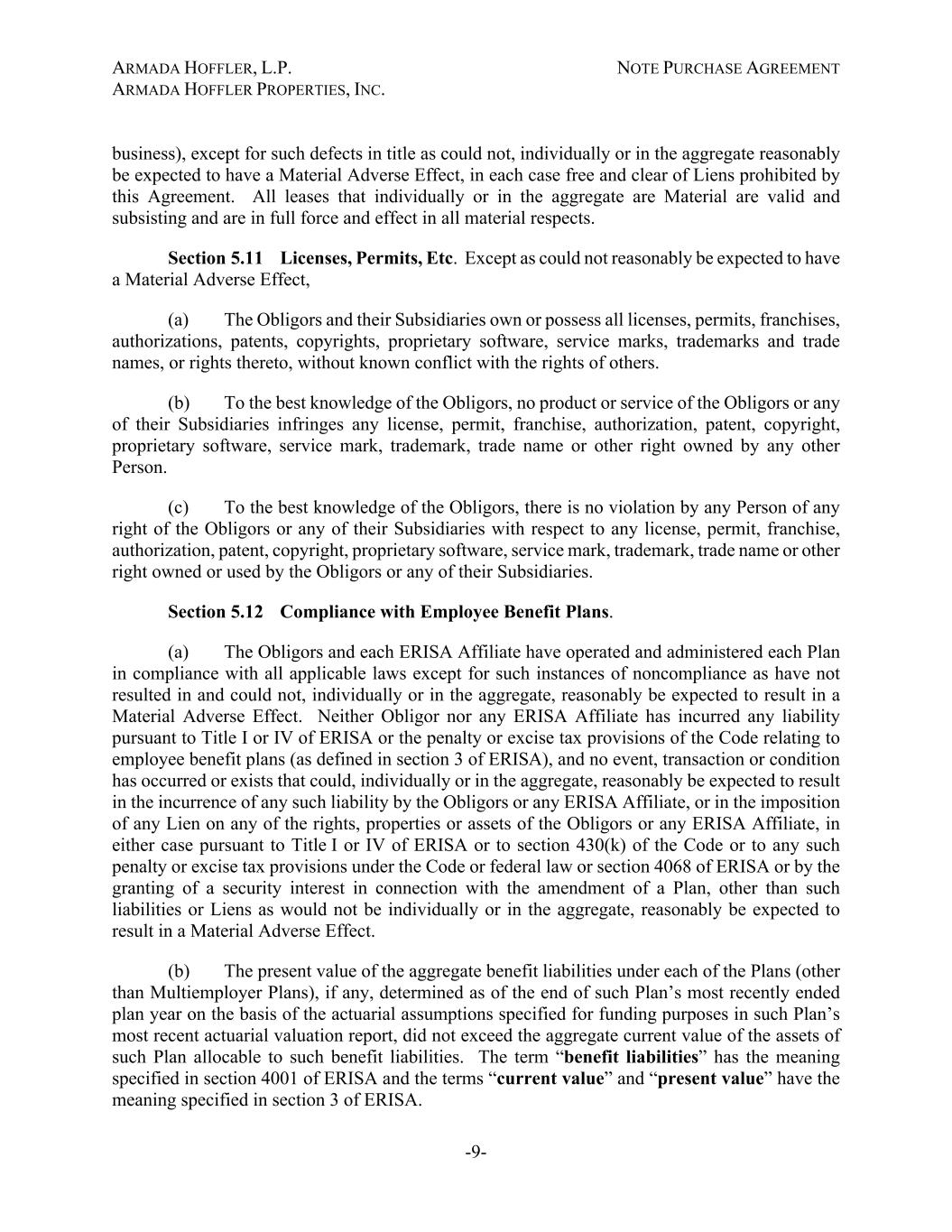 ARMADA HOFFLER, L.P.
ARMADA HOFFLER PROPERTIES, INC.

NOTE PURCHASE AGREEMENT

business), except for such defects in title as could not, individually or in the aggregate reasonably be expected to have a Material Adverse Effect, in each case free and clear of Liens prohibited by this Agreement. All leases that individually or in the aggregate are Material are valid and subsisting and are in full force and effect in all material respects.

Section 5.11 Licenses, Permits, Etc. Except as could not reasonably be expected to have a Material Adverse Effect,

(a) The Obligors and their Subsidiaries own or possess all licenses, permits, franchises, authorizations, patents, copyrights, proprietary software, service marks, trademarks and trade names, or rights thereto, without known conflict with the rights of others.

(b) To the best knowledge of the Obligors, no product or service of the Obligors or any of their Subsidiaries infringes any license, permit, franchise, authorization, patent, copyright, proprietary software, service mark, trademark, trade name or other right owned by any other Person.

(c) To the best knowledge of the Obligors, there is no violation by any Person of any right of the Obligors or any of their Subsidiaries with respect to any license, permit, franchise, authorization, patent, copyright, proprietary software, service mark, trademark, trade name or other right owned or used by the Obligors or any of their Subsidiaries.

Section 5.12 Compliance with Employee Benefit Plans.

(a) The Obligors and each ERISA Affiliate have operated and administered each Plan in compliance with all applicable laws except for such instances of noncompliance as have not resulted in and could not, individually or in the aggregate, reasonably be expected to result in a Material Adverse Effect. Neither Obligor nor any ERISA Affiliate has incurred any liability pursuant to Title I or IV of ERISA or the penalty or excise tax provisions of the Code relating to employee benefit plans (as defined in section 3 of ERISA), and no event, transaction or condition has occurred or exists that could, individually or in the aggregate, reasonably be expected to result in the incurrence of any such liability by the Obligors or any ERISA Affiliate, or in the imposition of any Lien on any of the rights, properties or assets of the Obligors or any ERISA Affiliate, in either case pursuant to Title I or IV of ERISA or to section 430(k) of the Code or to any such penalty or excise tax provisions under the Code or federal law or section 4068 of ERISA or by the granting of a security interest in connection with the amendment of a Plan, other than such liabilities or Liens as would not be individually or in the aggregate, reasonably be expected to result in a Material Adverse Effect.

(b) The present value of the aggregate benefit liabilities under each of the Plans (other than Multiemployer Plans), if any, determined as of the end of such Plan's most recently ended plan year on the basis of the actuarial assumptions specified for funding purposes in such Plan's most recent actuarial valuation report, did not exceed the aggregate current value of the assets of such Plan allocable to such benefit liabilities. The term "benefit liabilities" has the meaning specified in section 4001 of ERISA and the terms "current value" and "present value" have the meaning specified in section 3 of ERISA.

-9-